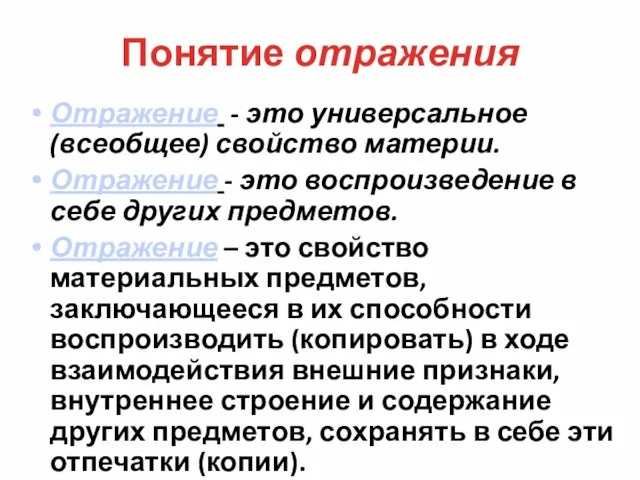 Понятие отражения

• Отражение - это универсальное (всеобщее) свойство материи.

• Отражение - это воспроизведение в себе других предметов.

• Отражение – это свойство материальных предметов, заключающееся в их способности воспроизводить (копировать) в ходе взаимодействия внешние признаки, внутреннее строение и содержание других предметов, сохранять в себе эти отпечатки (копии).